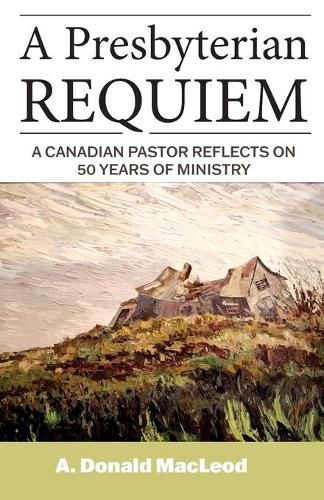 A Presbyterian
REQUIEM

A CANADIAN PASTOR REFLECTS ON 50 YEARS OF MINISTRY

A. Donald MacLeod